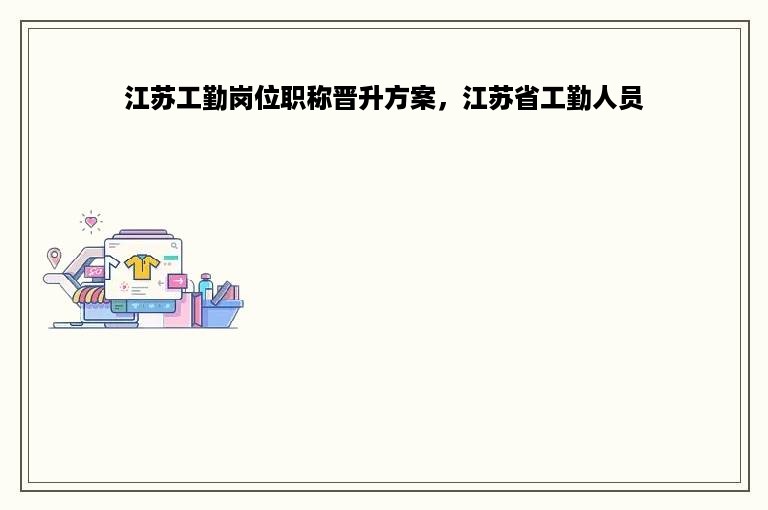 江苏工勤岗位职称晋升方案，江苏省工勤人员